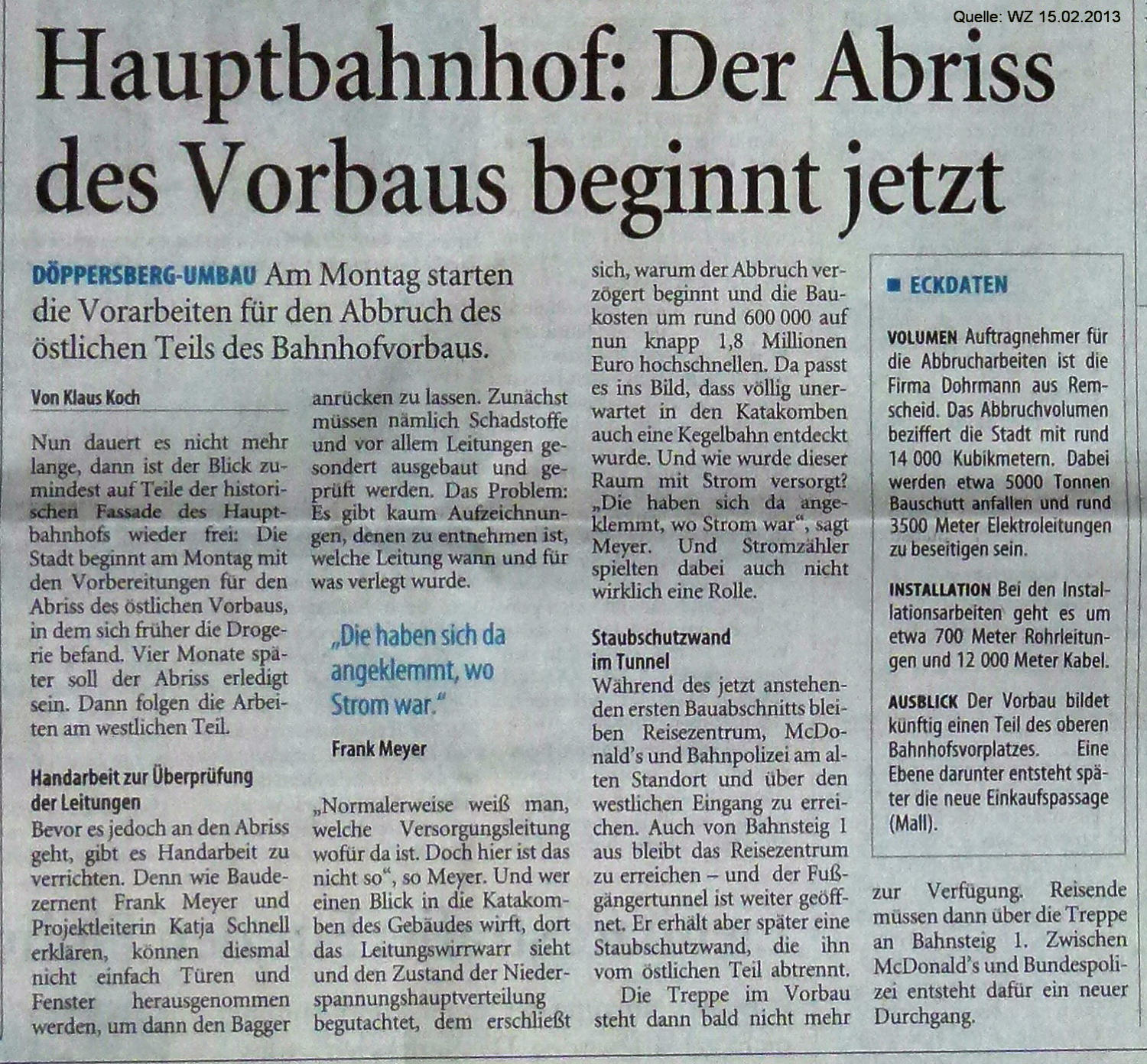 Quelle: WZ 15.02.2013

Hauptbahnhof: Der Abriss des Vorbaus beginnt jetzt

DÖPPERSBERG-UMBAU Am Montag starten die Vorarbeiten für den Abbruch des östlichen Teils des Bahnhofvorbaus.

Von Klaus Koch

Nun dauert es nicht mehr lange, dann ist der Blick zumindest auf Teile der historischen Fassade des Hauptbahnhofs wieder frei: Die Stadt beginnt am Montag mit den Vorbereitungen für den Abriss des östlichen Vorbaus, in dem sich früher die Drogerie befand. Vier Monate später soll der Abriss erledigt sein. Dann folgen die Arbeiten am westlichen Teil.

Handarbeit zur Überprüfung der Leitungen

Bevor es jedoch an den Abriss geht, gibt es Handarbeit zu verrichten. Denn wie Baudezernent Frank Meyer und Projektleiterin Katja Schnell erklären, können diesmal nicht einfach Türen und Fenster herausgenommen werden, um dann den Bagger anrücken zu lassen. Zunächst müssen nämlich Schadstoffe und vor allem Leitungen gesondert ausgebaut und geprüft werden. Das Problem: Es gibt kaum Aufzeichnungen, denen zu entnehmen ist, welche Leitung wann und für was verlegt wurde.

„Die haben sich da angeklemmt, wo Strom war."

Frank Meyer

„Normalerweise weiß man, welche Versorgungsleitung wofür da ist. Doch hier ist das nicht so", so Meyer. Und wer einen Blick in die Katakomben des Gebäudes wirft, dort das Leitungswirrwarr sieht und den Zustand der Niederspannungshauptverteilung begutachtet, dem erschließt sich, warum der Abbruch verzögert beginnt und die Baukosten um rund 600 000 auf nun knapp 1,8 Millionen Euro hochschnellen. Da passt es ins Bild, dass völlig unerwartet in den Katakomben auch eine Kegelbahn entdeckt wurde. Und wie wurde dieser Raum mit Strom versorgt? „Die haben sich da angeklemmt, wo Strom war", sagt Meyer. Und Stromzähler spielten dabei auch nicht wirklich eine Rolle.

Staubschutzwand im Tunnel

Während des jetzt anstehenden ersten Bauabschnitts bleiben Reisezentrum, McDonald's und Bahnpolizei am alten Standort und über den westlichen Eingang zu erreichen. Auch von Bahnsteig 1 aus bleibt das Reisezentrum zu erreichen – und der Fußgängertunnel ist weiter geöffnet. Er erhält aber später eine Staubschutzwand, die ihn vom östlichen Teil abtrennt.

Die Treppe im Vorbau steht dann bald nicht mehr zur Verfügung. Reisende müssen dann über die Treppe an Bahnsteig 1. Zwischen McDonald's und Bundespolizei entsteht dafür ein neuer Durchgang.

■ ECKDATEN

VOLUMEN Auftragnehmer für die Abbrucharbeiten ist die Firma Dohrmann aus Remscheid. Das Abbruchvolumen beziffert die Stadt mit rund 14 000 Kubikmetern. Dabei werden etwa 5000 Tonnen Bauschutt anfallen und rund 3500 Meter Elektroleitungen zu beseitigen sein.

INSTALLATION Bei den Installationsarbeiten geht es um etwa 700 Meter Rohrleitungen und 12 000 Meter Kabel.

AUSBLICK Der Vorbau bildet künftig einen Teil des oberen Bahnhofsvorplatzes. Eine Ebene darunter entsteht später die neue Einkaufspassage (Mall).